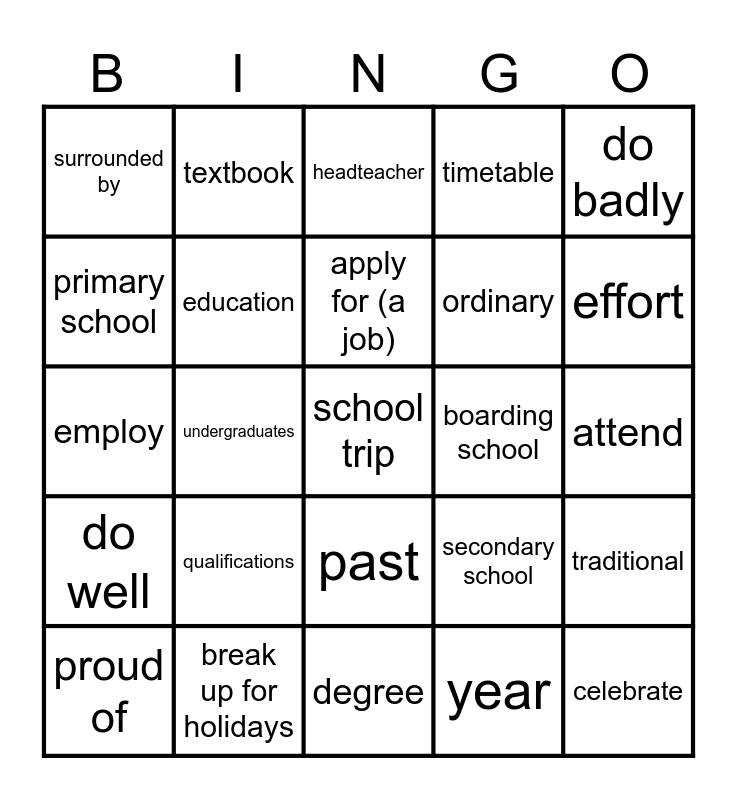 | B | I | N | G | O |
|---|---|---|---|---|
| surrounded by | textbook | headteacher | timetable | do badly |
| primary school | education | apply for (a job) | ordinary | effort |
| employ | undergraduates | school trip | boarding school | attend |
| do well | qualifications | past | secondary school | traditional |
| proud of | break up for holidays | degree | year | celebrate |